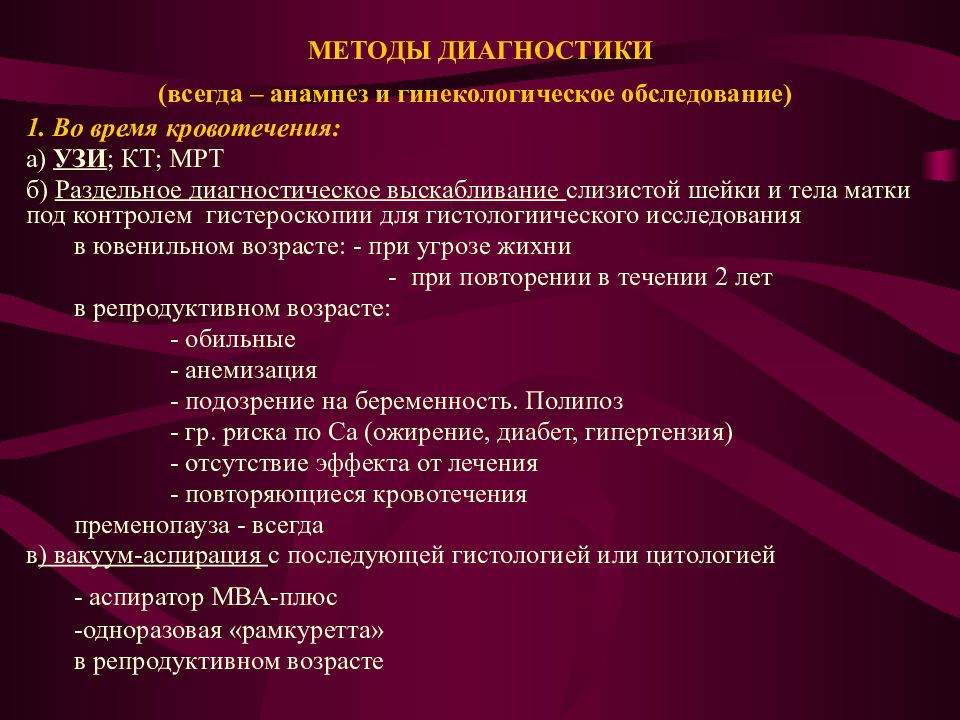 МЕТОДЫ ДИАГНОСТИКИ

(всегда – анамнез и гинекологическое обследование)

1. Во время кровотечения:

а) УЗИ; КТ; МРТ

б) Раздельное диагностическое выскабливание слизистой шейки и тела матки под контролем гистероскопии для гистологиического исследования

в ювенильном возрасте: - при угрозе жихни

- при повторении в течении 2 лет

в репродуктивном возрасте:

- обильные

- анемизация

- подозрение на беременность. Полипоз

- гр. риска по Са (ожирение, диабет, гипертензия)

- отсутствие эффекта от лечения

- повторяющиеся кровотечения

пременопауза - всегда

в) вакуум-аспирация с последующей гистологией или цитологией

- аспиратор МВА-плюс

-одноразовая «рамкуретта»

в репродуктивном возрасте